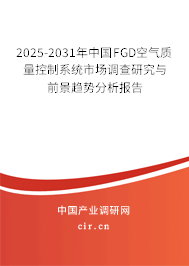 2025-2031年中国FGD空气质量控制系统市场调查研究与前景趋势分析报告

中国产业调研网
cir.cn